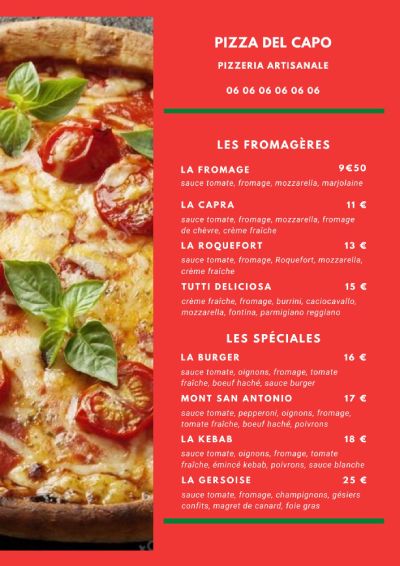 PIZZA DEL CAPO

PIZZERIA ARTISANALE

06 06 06 06 06 06

LES FROMAGÈRES

LA FROMAGE 9€50
sauce tomate, fromage, mozzarella, marjolaine

LA CAPRA 11 €
sauce tomate, fromage, mozzarella, fromage de chèvre, crème fraîche

LA ROQUEFORT 13 €
sauce tomate, fromage, Roquefort, mozzarella, crème fraîche

TUTTI DELICIOSA 15 €
crème fraîche, fromage, burrini, caciocavallo, mozzarella, fontina, parmigiano reggiano

LES SPÉCIALES

LA BURGER 16 €
sauce tomate, oignons, fromage, tomate fraîche, boeuf haché, sauce burger

MONT SAN ANTONIO 17 €
sauce tomate, pepperoni, oignons, fromage, tomate fraîche, boeuf haché, poivrons

LA KEBAB 18 €
sauce tomate, oignons, fromage, tomate fraîche, émincé kebab, poivrons, sauce blanche

LA GERSOISE 25 €
sauce tomate, fromage, champignons, gésiers confits, magret de canard, foie gras